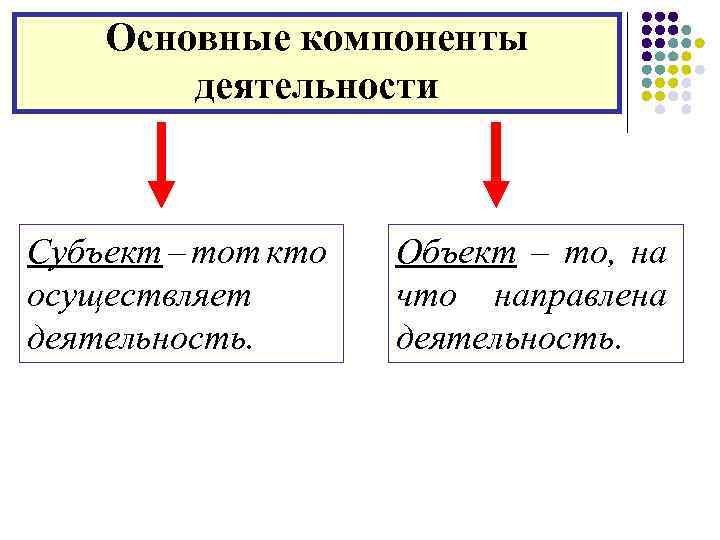 Основные компоненты деятельности

Субъект – тот кто осуществляет деятельность.

Объект – то, на что направлена деятельность.